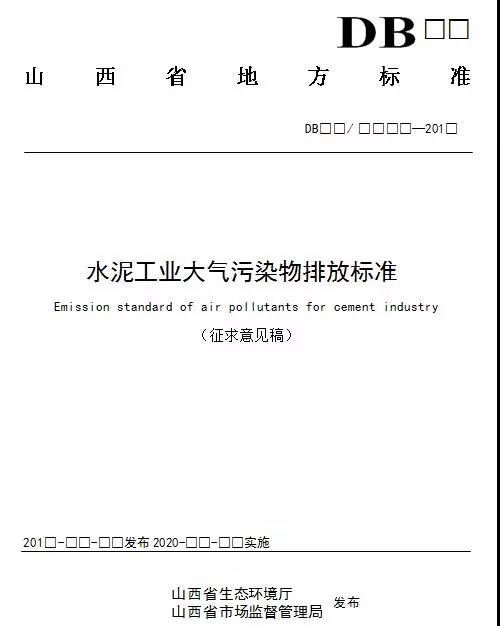 DB□□

山 西 省 地 方 标 准

DB□□/ □□□□—201□

水泥工业大气污染物排放标准

Emission standard of air pollutants for cement industry

（征求意见稿）

201□-□□-□□发布 2020-□□-□□实施

山西省生态环境厅
山西省市场监督管理局 发布